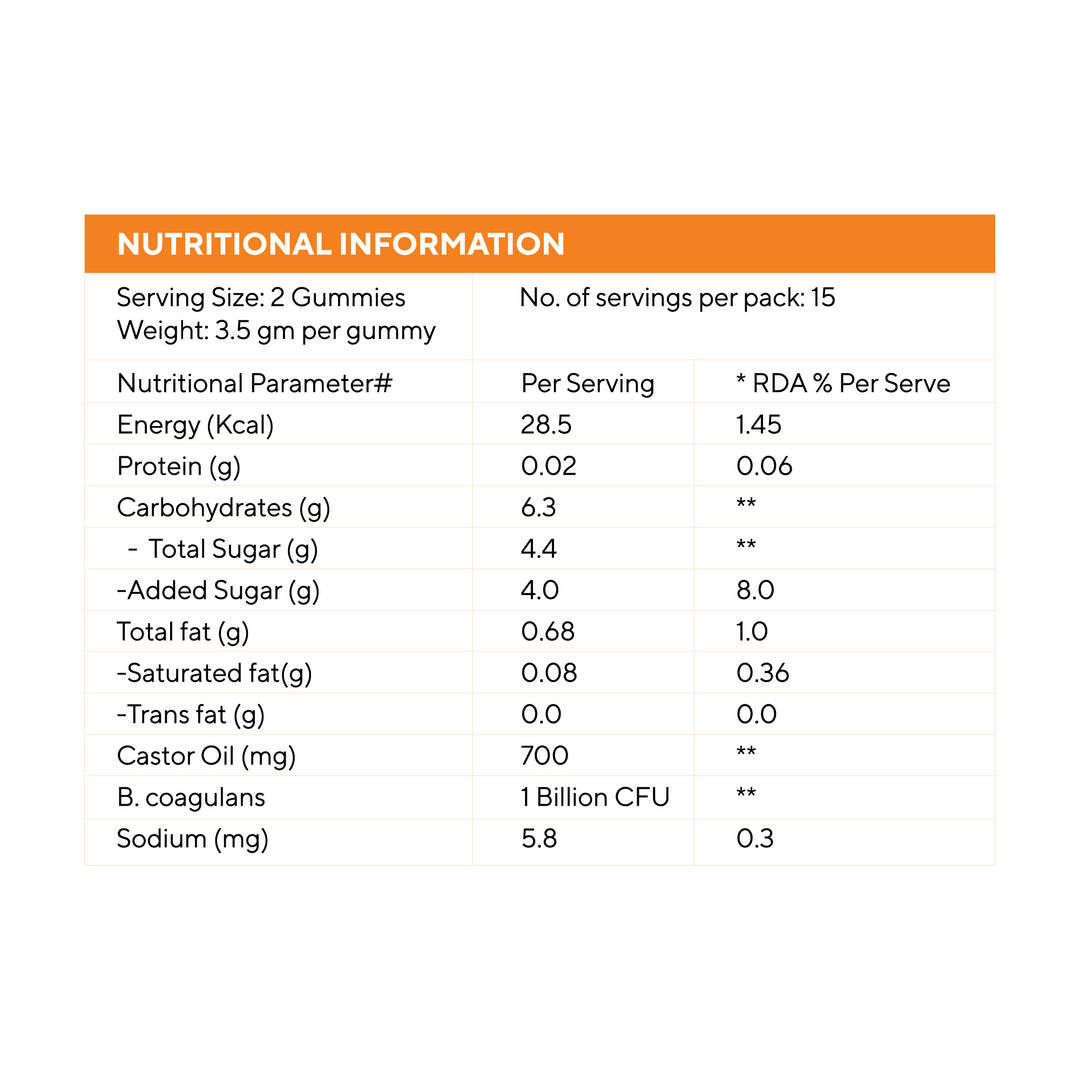 NUTRITIONAL INFORMATION

| Serving Size: 2 Gummies Weight: 3.5 gm per gummy | No. of servings per pack: 15 | |
|---|---|---|
| Nutritional Parameter# | Per Serving | * RDA % Per Serve |
| Energy (Kcal) | 28.5 | 1.45 |
| Protein (g) | 0.02 | 0.06 |
| Carbohydrates (g) | 6.3 | ** |
| - Total Sugar (g) | 4.4 | ** |
| -Added Sugar (g) | 4.0 | 8.0 |
| Total fat (g) | 0.68 | 1.0 |
| -Saturated fat(g) | 0.08 | 0.36 |
| -Trans fat (g) | 0.0 | 0.0 |
| Castor Oil (mg) | 700 | ** |
| B. coagulans | 1 Billion CFU | ** |
| Sodium (mg) | 5.8 | 0.3 |